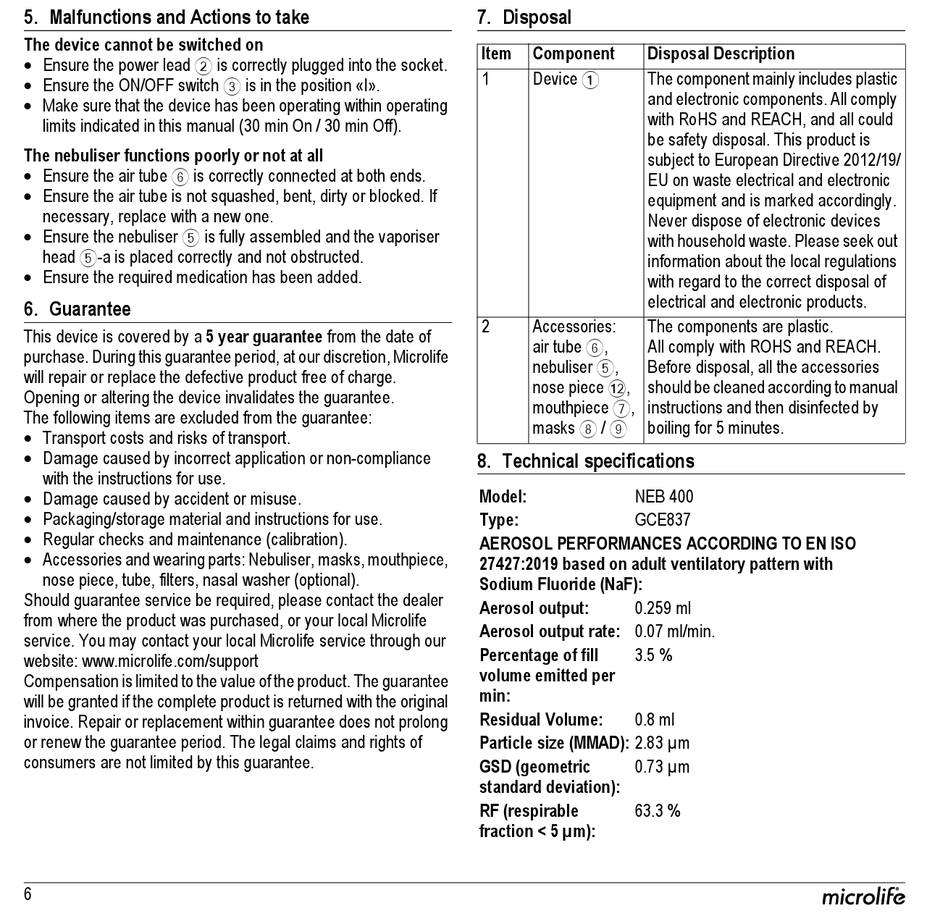 5. Malfunctions and Actions to take

The device cannot be switched on
• Ensure the power lead ② is correctly plugged into the socket.
• Ensure the ON/OFF switch ③ is in the position «I».
• Make sure that the device has been operating within operating limits indicated in this manual (30 min On / 30 min Off).

The nebuliser functions poorly or not at all
• Ensure the air tube ⑥ is correctly connected at both ends.
• Ensure the air tube is not squashed, bent, dirty or blocked. If necessary, replace with a new one.
• Ensure the nebuliser ⑤ is fully assembled and the vaporiser head ⑤-a is placed correctly and not obstructed.
• Ensure the required medication has been added.

6. Guarantee

This device is covered by a 5 year guarantee from the date of purchase. During this guarantee period, at our discretion, Microlife will repair or replace the defective product free of charge. Opening or altering the device invalidates the guarantee.
The following items are excluded from the guarantee:
• Transport costs and risks of transport.
• Damage caused by incorrect application or non-compliance with the instructions for use.
• Damage caused by accident or misuse.
• Packaging/storage material and instructions for use.
• Regular checks and maintenance (calibration).
• Accessories and wearing parts: Nebuliser, masks, mouthpiece, nose piece, tube, filters, nasal washer (optional).
Should guarantee service be required, please contact the dealer from where the product was purchased, or your local Microlife service. You may contact your local Microlife service through our website: www.microlife.com/support
Compensation is limited to the value of the product. The guarantee will be granted if the complete product is returned with the original invoice. Repair or replacement within guarantee does not prolong or renew the guarantee period. The legal claims and rights of consumers are not limited by this guarantee.

7. Disposal

| Item | Component | Disposal Description |
|---|---|---|
| 1 | Device ① | The component mainly includes plastic and electronic components. All comply with RoHS and REACH, and all could be safety disposal. This product is subject to European Directive 2012/19/EU on waste electrical and electronic equipment and is marked accordingly. Never dispose of electronic devices with household waste. Please seek out information about the local regulations with regard to the correct disposal of electrical and electronic products. |
| 2 | Accessories: air tube ⑥, nebuliser ⑤, nose piece ⑫, mouthpiece ⑦, masks ⑧ / ⑨ | The components are plastic. All comply with ROHS and REACH. Before disposal, all the accessories should be cleaned according to manual instructions and then disinfected by boiling for 5 minutes. |

8. Technical specifications

Model: NEB 400
Type: GCE837
AEROSOL PERFORMANCES ACCORDING TO EN ISO 27427:2019 based on adult ventilatory pattern with Sodium Fluoride (NaF):
Aerosol output: 0.259 ml
Aerosol output rate: 0.07 ml/min.
Percentage of fill volume emitted per min: 3.5 %
Residual Volume: 0.8 ml
Particle size (MMAD): 2.83 µm
GSD (geometric standard deviation): 0.73 µm
RF (respirable fraction < 5 µm): 63.3 %

6

microlife